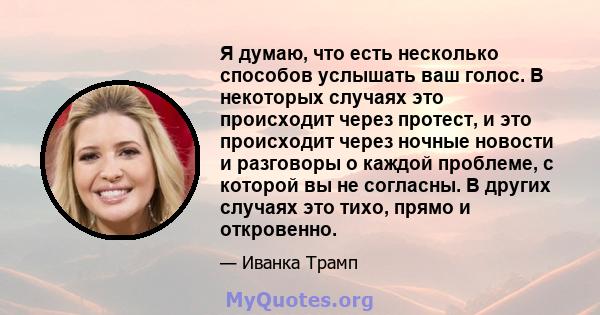 Я думаю, что есть несколько способов услышать ваш голос. В некоторых случаях это происходит через протест, и это происходит через ночные новости и разговоры о каждой проблеме, с которой вы не согласны. В других случаях это тихо, прямо и откровенно.

— Иванка Трамп

MyQuotes.org